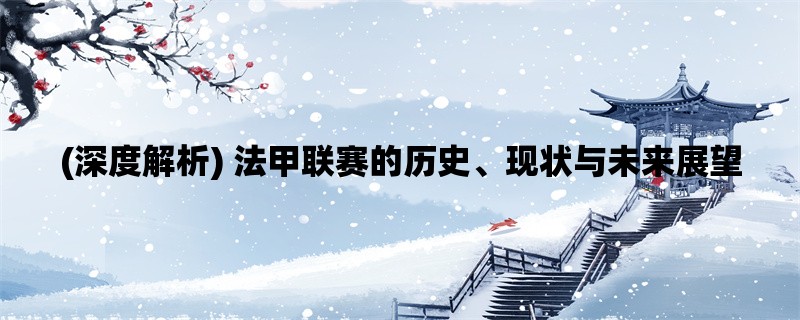 (深度解析) 法甲联赛的历史、现状与未来展望